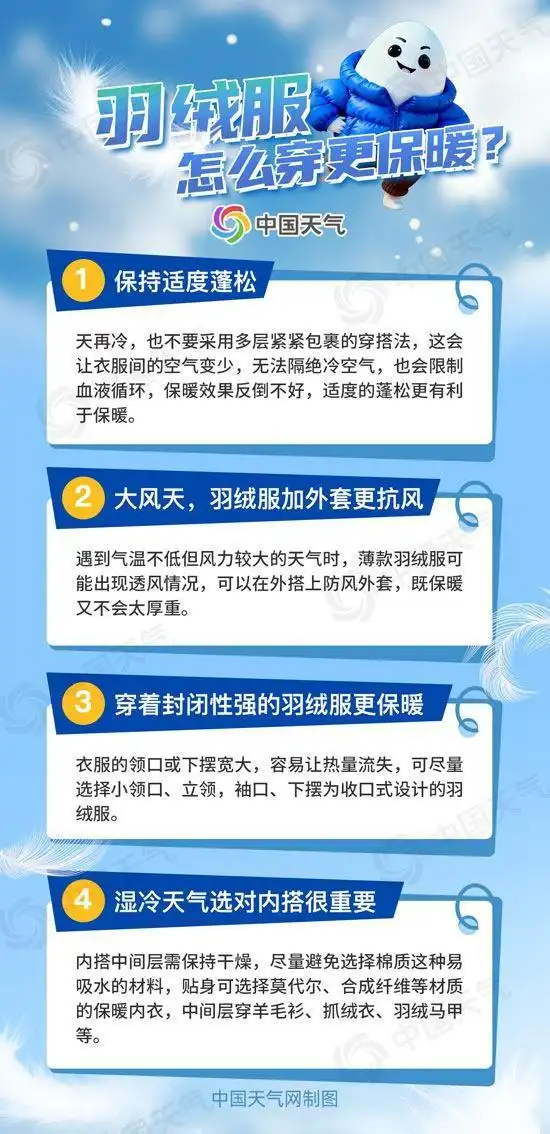 羽绒服
怎么穿更保暖？

中国天气

1 保持适度蓬松

天再冷，也不要采用多层紧紧包裹的穿搭法，这会让衣服间的空气变少，无法隔绝冷空气，也会限制血液循环，保暖效果反倒不好，适度的蓬松更有利于保暖。

2 大风天，羽绒服加外套更抗风

遇到气温不低但风力较大的天气时，薄款羽绒服可能出现透风情况，可以在外搭上防风外套，既保暖又不会太厚重。

3 穿着封闭性强的羽绒服更保暖

衣服的领口或下摆宽大，容易让热量流失，可尽量选择小领口、立领，袖口、下摆为收口式设计的羽绒服。

4 湿冷天气选对内搭很重要

内搭中间层需保持干燥，尽量避免选择棉质这种易吸水的材料，贴身可选择莫代尔、合成纤维等材质的保暖内衣，中间层穿羊毛衫、抓绒衣、羽绒马甲等。

中国天气网制图